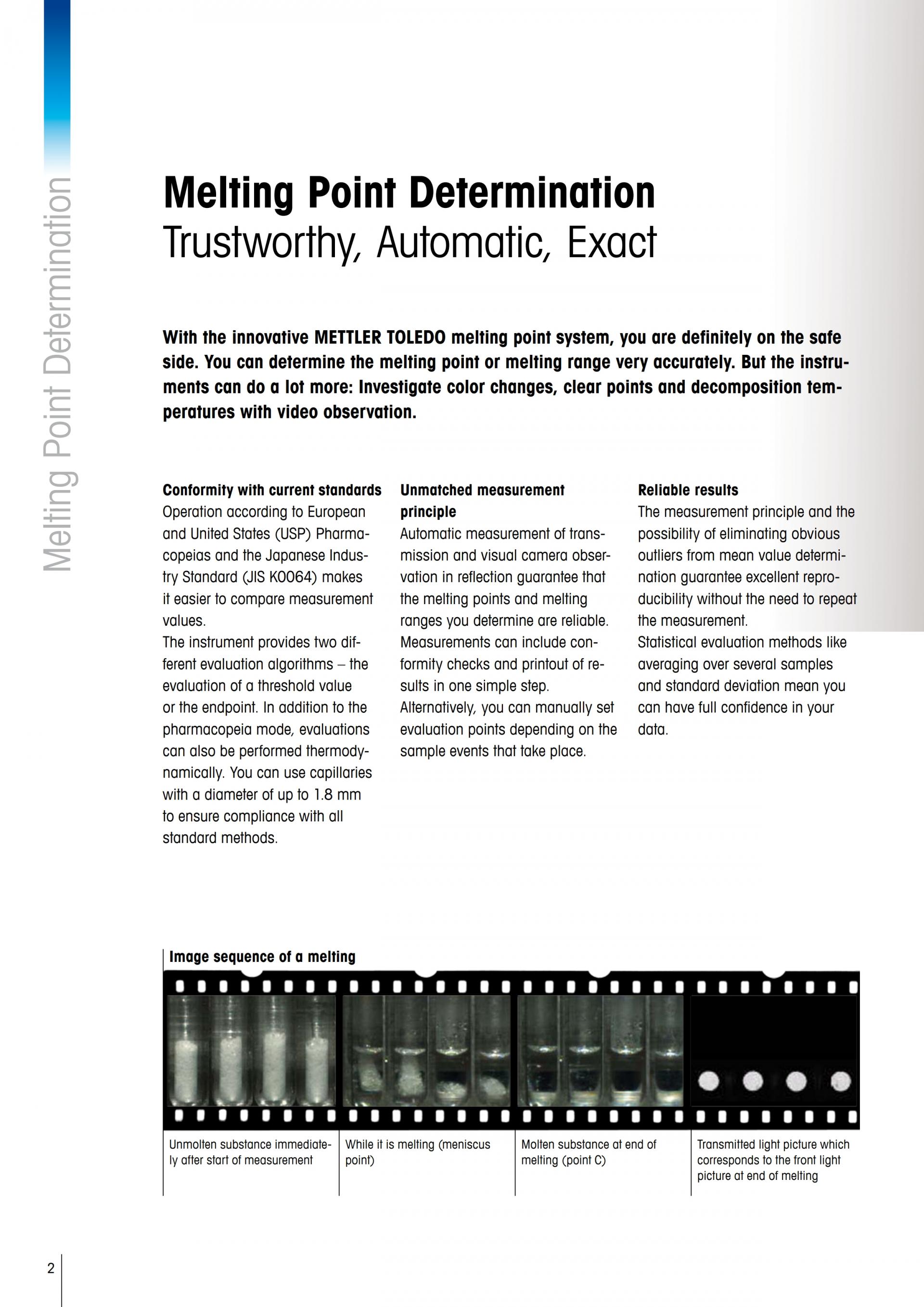 Melting Point Determination

Melting Point Determination
Trustworthy, Automatic, Exact

With the innovative METTLER TOLEDO melting point system, you are definitely on the safe side. You can determine the melting point or melting range very accurately. But the instruments can do a lot more: Investigate color changes, clear points and decomposition temperatures with video observation.

Conformity with current standards
Operation according to European and United States (USP) Pharmacopeias and the Japanese Industry Standard (JIS K0064) makes it easier to compare measurement values.
The instrument provides two different evaluation algorithms – the evaluation of a threshold value or the endpoint. In addition to the pharmacopeia mode, evaluations can also be performed thermodynamically. You can use capillaries with a diameter of up to 1.8 mm to ensure compliance with all standard methods.

Unmatched measurement principle
Automatic measurement of transmission and visual camera observation in reflection guarantee that the melting points and melting ranges you determine are reliable. Measurements can include conformity checks and printout of results in one simple step.
Alternatively, you can manually set evaluation points depending on the sample events that take place.

Reliable results
The measurement principle and the possibility of eliminating obvious outliers from mean value determination guarantee excellent reproducibility without the need to repeat the measurement.
Statistical evaluation methods like averaging over several samples and standard deviation mean you can have full confidence in your data.

Image sequence of a melting

Unmolten substance immediately after start of measurement

While it is melting (meniscus point)

Molten substance at end of melting (point C)

Transmitted light picture which corresponds to the front light picture at end of melting

2